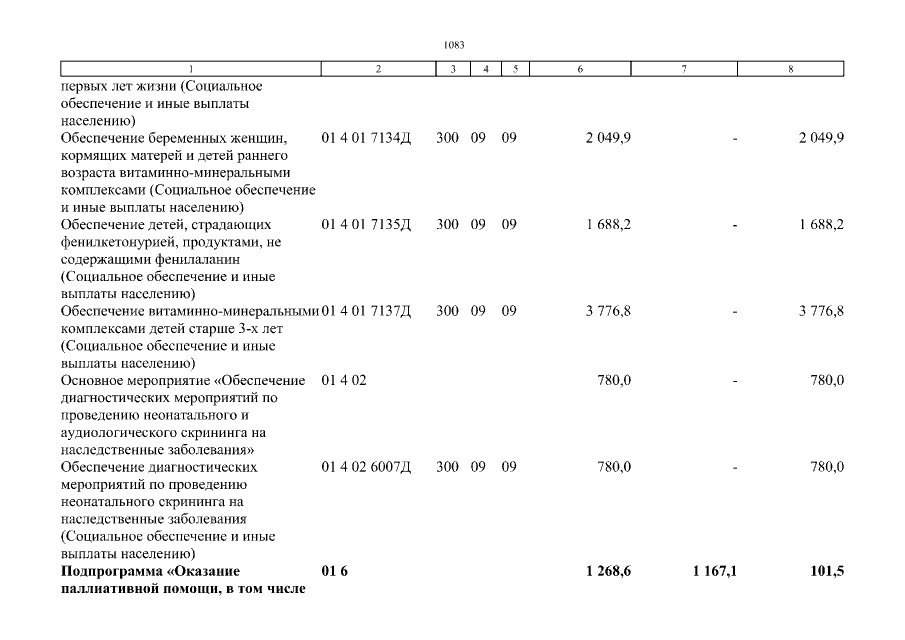 1083

| 1 | 2 | 3 | 4 | 5 | 6 | 7 | 8 |
|---|---|---|---|---|---|---|---|
| первых лет жизни (Социальное обеспечение и иные выплаты населению) | | | | | | | |
| Обеспечение беременных женщин, кормящих матерей и детей раннего возраста витаминно-минеральными комплексами (Социальное обеспечение и иные выплаты населению) | 01 4 01 7134Д | 300 | 09 | 09 | 2 049,9 | - | 2 049,9 |
| Обеспечение детей, страдающих фенилкетонурией, продуктами, не содержащими фенилаланин (Социальное обеспечение и иные выплаты населению) | 01 4 01 7135Д | 300 | 09 | 09 | 1 688,2 | - | 1 688,2 |
| Обеспечение витаминно-минеральными комплексами детей старше 3-х лет (Социальное обеспечение и иные выплаты населению) | 01 4 01 7137Д | 300 | 09 | 09 | 3 776,8 | - | 3 776,8 |
| Основное мероприятие «Обеспечение диагностических мероприятий по проведению неонатального и аудиологического скрининга на наследственные заболевания» | 01 4 02 | | | | 780,0 | - | 780,0 |
| Обеспечение диагностических мероприятий по проведению неонатального скрининга на наследственные заболевания (Социальное обеспечение и иные выплаты населению) | 01 4 02 6007Д | 300 | 09 | 09 | 780,0 | - | 780,0 |
| **Подпрограмма «Оказание паллиативной помощи, в том числе** | **01 6** | | | | **1 268,6** | **1 167,1** | **101,5** |